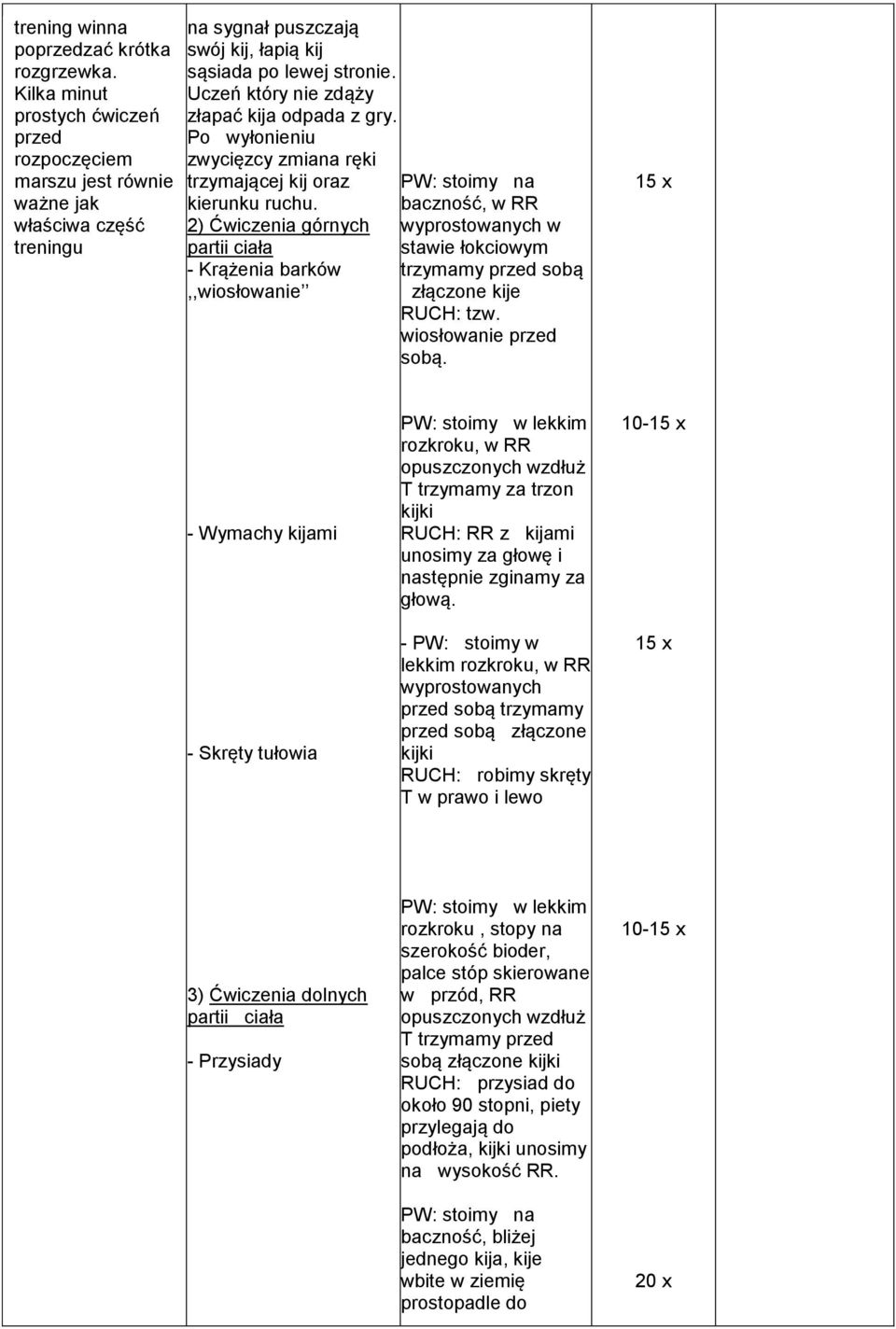 | | | | |
|---|---|---|---|
| trening winna poprzedzać krótka rozgrzewka. Kilka minut prostych ćwiczeń przed rozpoczęciem marszu jest równie ważne jak właściwa część treningu | na sygnał puszczają swój kij, łapią kij sąsiada po lewej stronie. Uczeń który nie zdąży złapać kija odpada z gry. Po wyłonieniu zwycięzcy zmiana ręki trzymającej kij oraz kierunku ruchu. 2) Ćwiczenia górnych partii ciała - Krążenia barków ,,wiosłowanie'' | PW: stoimy na baczność, w RR wyprostowanych w stawie łokciowym trzymamy przed sobą złączone kije RUCH: tzw. wiosłowanie przed sobą. | 15 x |
| | - Wymachy kijami | PW: stoimy w lekkim rozkroku, w RR opuszczonych wzdłuż T trzymamy za trzon kijki RUCH: RR z kijami unosimy za głowę i następnie zginamy za głową. | 10-15 x |
| | - Skręty tułowia | - PW: stoimy w lekkim rozkroku, w RR wyprostowanych przed sobą trzymamy przed sobą złączone kijki RUCH: robimy skręty T w prawo i lewo | 15 x |
| | 3) Ćwiczenia dolnych partii ciała - Przysiady | PW: stoimy w lekkim rozkroku , stopy na szerokość bioder, palce stóp skierowane w przód, RR opuszczonych wzdłuż T trzymamy przed sobą złączone kijki RUCH: przysiad do około 90 stopni, piety przylegają do podłoża, kijki unosimy na wysokość RR. | 10-15 x |
| | | PW: stoimy na baczność, bliżej jednego kija, kije wbite w ziemię prostopadle do | 20 x |